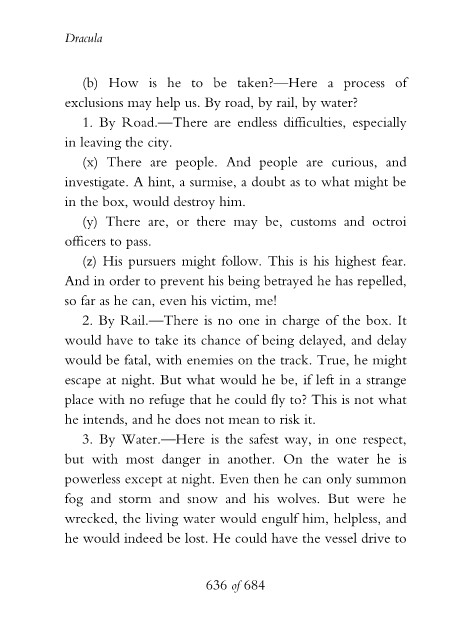 Dracula

(b) How is he to be taken?—Here a process of exclusions may help us. By road, by rail, by water?

1. By Road.—There are endless difficulties, especially in leaving the city.

(x) There are people. And people are curious, and investigate. A hint, a surmise, a doubt as to what might be in the box, would destroy him.

(y) There are, or there may be, customs and octroi officers to pass.

(z) His pursuers might follow. This is his highest fear. And in order to prevent his being betrayed he has repelled, so far as he can, even his victim, me!

2. By Rail.—There is no one in charge of the box. It would have to take its chance of being delayed, and delay would be fatal, with enemies on the track. True, he might escape at night. But what would he be, if left in a strange place with no refuge that he could fly to? This is not what he intends, and he does not mean to risk it.

3. By Water.—Here is the safest way, in one respect, but with most danger in another. On the water he is powerless except at night. Even then he can only summon fog and storm and snow and his wolves. But were he wrecked, the living water would engulf him, helpless, and he would indeed be lost. He could have the vessel drive to

636 of 684